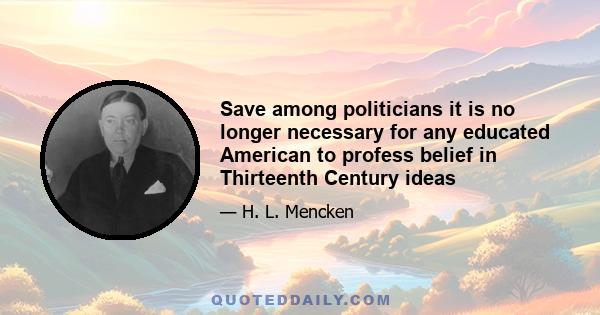 Save among politicians it is no longer necessary for any educated American to profess belief in Thirteenth Century ideas

— H. L. Mencken

QUOTEDDAILY.COM